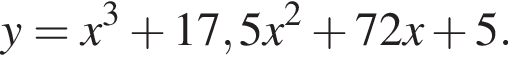 $y = x^3 + 17,5x^2 + 72x + 5.$